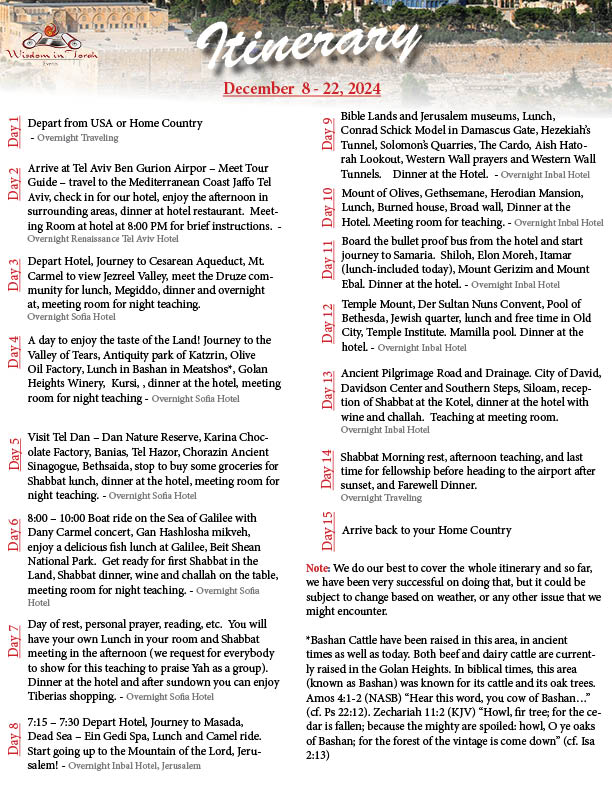 Wisdom in Torah
Events

Itinerary

December 8 - 22, 2024

Day 1
Depart from USA or Home Country
- Overnight Traveling

Day 2
Arrive at Tel Aviv Ben Gurion Airpor – Meet Tour Guide – travel to the Mediterranean Coast Jaffo Tel Aviv, check in for our hotel, enjoy the afternoon in surrounding areas, dinner at hotel restaurant. Meeting Room at hotel at 8:00 PM for brief instructions. - Overnight Renaissance Tel Aviv Hotel

Day 3
Depart Hotel, Journey to Cesarean Aqueduct, Mt. Carmel to view Jezreel Valley, meet the Druze community for lunch, Megiddo, dinner and overnight at, meeting room for night teaching.
Overnight Sofia Hotel

Day 4
A day to enjoy the taste of the Land! Journey to the Valley of Tears, Antiquity park of Katzrin, Olive Oil Factory, Lunch in Bashan in Meatshos*, Golan Heights Winery, Kursi, , dinner at the hotel, meeting room for night teaching - Overnight Sofia Hotel

Day 5
Visit Tel Dan – Dan Nature Reserve, Karina Chocolate Factory, Banias, Tel Hazor, Chorazin Ancient Sinagogue, Bethsaida, stop to buy some groceries for Shabbat lunch, dinner at the hotel, meeting room for night teaching. - Overnight Sofia Hotel

Day 6
8:00 – 10:00 Boat ride on the Sea of Galilee with Dany Carmel concert, Gan Hashlosha mikveh, enjoy a delicious fish lunch at Galilee, Beit Shean National Park. Get ready for first Shabbat in the Land, Shabbat dinner, wine and challah on the table, meeting room for night teaching. - Overnight Sofia Hotel

Day 7
Day of rest, personal prayer, reading, etc. You will have your own Lunch in your room and Shabbat meeting in the afternoon (we request for everybody to show for this teaching to praise Yah as a group). Dinner at the hotel and after sundown you can enjoy Tiberias shopping. - Overnight Sofia Hotel

Day 8
7:15 – 7:30 Depart Hotel, Journey to Masada, Dead Sea – Ein Gedi Spa, Lunch and Camel ride. Start going up to the Mountain of the Lord, Jerusalem! - Overnight Inbal Hotel, Jerusalem

Day 9
Bible Lands and Jerusalem museums, Lunch, Conrad Schick Model in Damascus Gate, Hezekiah's Tunnel, Solomon's Quarries, The Cardo, Aish Hatorah Lookout, Western Wall prayers and Western Wall Tunnels. Dinner at the Hotel. - Overnight Inbal Hotel

Day 10
Mount of Olives, Gethsemane, Herodian Mansion, Lunch, Burned house, Broad wall, Dinner at the Hotel. Meeting room for teaching. - Overnight Inbal Hotel

Day 11
Board the bullet proof bus from the hotel and start journey to Samaria. Shiloh, Elon Moreh, Itamar (lunch-included today), Mount Gerizim and Mount Ebal. Dinner at the hotel. - Overnight Inbal Hotel

Day 12
Temple Mount, Der Sultan Nuns Convent, Pool of Bethesda, Jewish quarter, lunch and free time in Old City, Temple Institute. Mamilla pool. Dinner at the hotel. - Overnight Inbal Hotel

Day 13
Ancient Pilgrimage Road and Drainage. City of David, Davidson Center and Southern Steps, Siloam, reception of Shabbat at the Kotel, dinner at the hotel with wine and challah. Teaching at meeting room.
Overnight Inbal Hotel

Day 14
Shabbat Morning rest, afternoon teaching, and last time for fellowship before heading to the airport after sunset, and Farewell Dinner.
Overnight Traveling

Day 15
Arrive back to your Home Country

Note: We do our best to cover the whole itinerary and so far, we have been very successful on doing that, but it could be subject to change based on weather, or any other issue that we might encounter.

*Bashan Cattle have been raised in this area, in ancient times as well as today. Both beef and dairy cattle are currently raised in the Golan Heights. In biblical times, this area (known as Bashan) was known for its cattle and its oak trees. Amos 4:1-2 (NASB) "Hear this word, you cow of Bashan…" (cf. Ps 22:12). Zechariah 11:2 (KJV) "Howl, fir tree; for the cedar is fallen; because the mighty are spoiled: howl, O ye oaks of Bashan; for the forest of the vintage is come down" (cf. Isa 2:13)